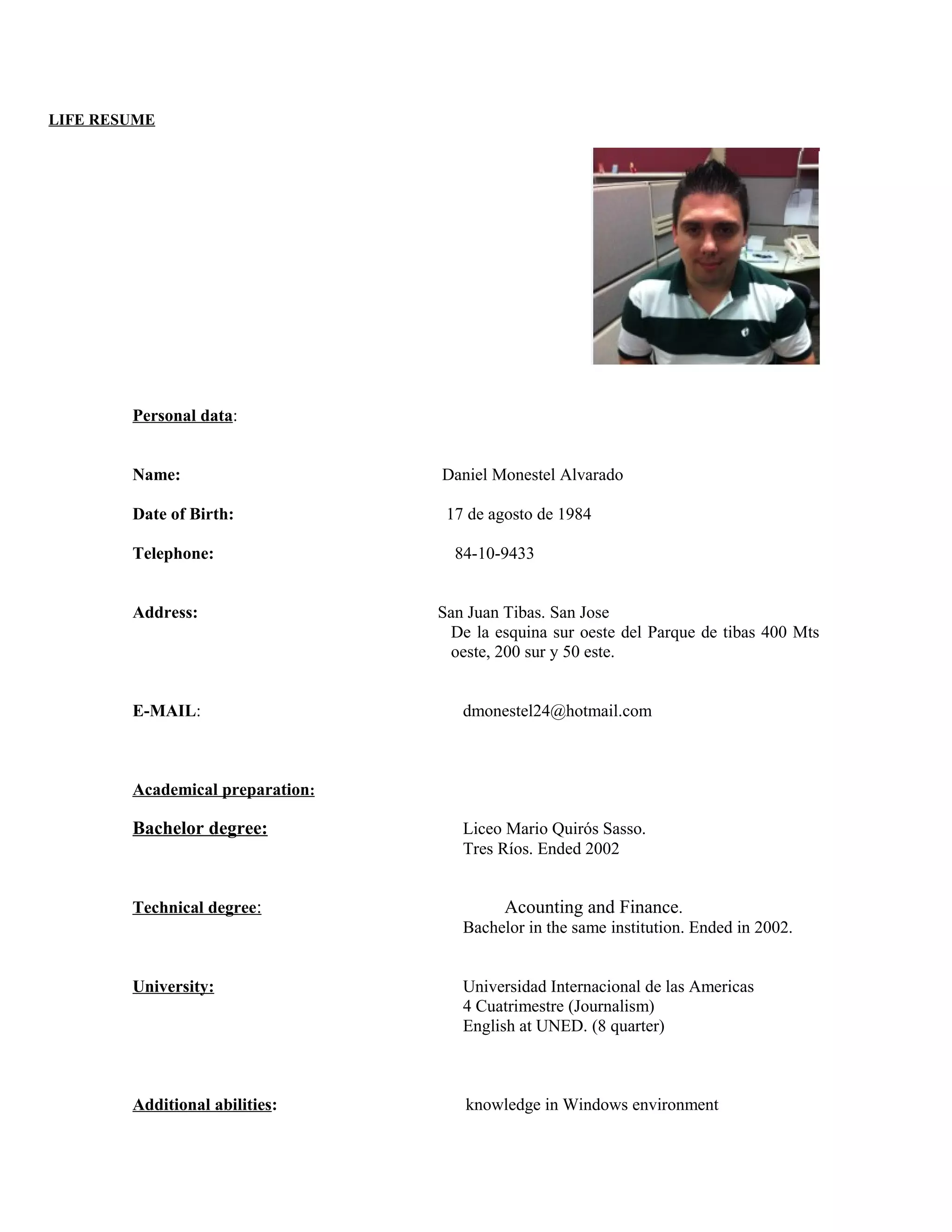 LIFE RESUME

Personal data:

Name: Daniel Monestel Alvarado

Date of Birth: 17 de agosto de 1984

Telephone: 84-10-9433

Address: San Juan Tibas. San Jose
De la esquina sur oeste del Parque de tibas 400 Mts oeste, 200 sur y 50 este.

E-MAIL: dmonestel24@hotmail.com

Academical preparation:

Bachelor degree: Liceo Mario Quirós Sasso.
Tres Ríos. Ended 2002

Technical degree: Acounting and Finance.
Bachelor in the same institution. Ended in 2002.

University: Universidad Internacional de las Americas
4 Cuatrimestre (Journalism)
English at UNED. (8 quarter)

Additional abilities: knowledge in Windows environment